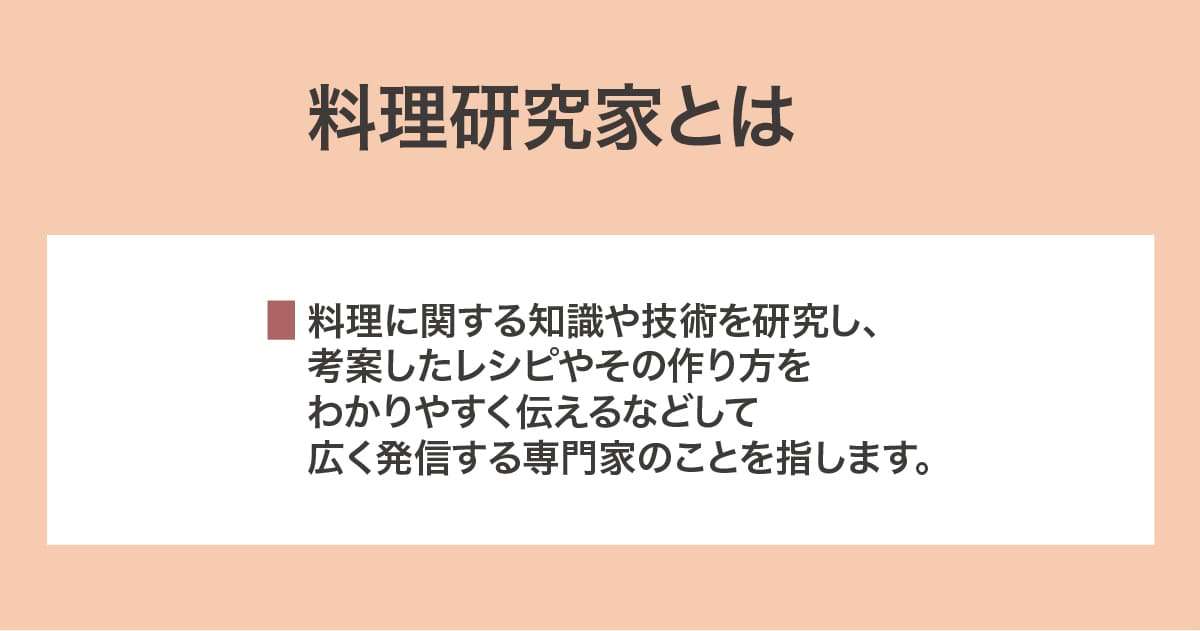 料理研究家とは

料理に関する知識や技術を研究し、考案したレシピやその作り方をわかりやすく伝えるなどして広く発信する専門家のことを指します。